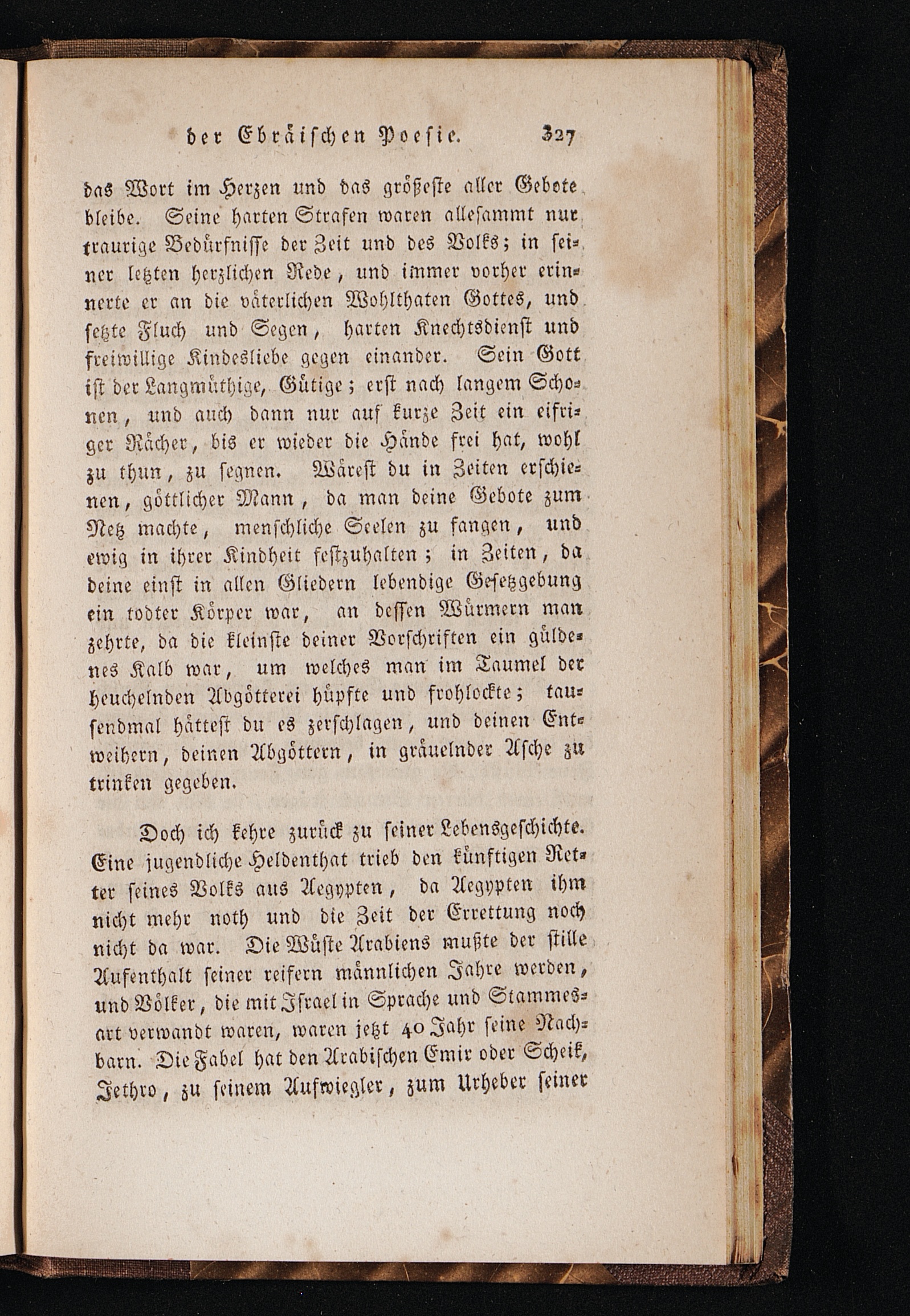 der Ebräischen Poesie. 327

das Wort im Herzen und das größeste aller Gebote bleibe. Seine harten Strafen waren allesammt nur traurige Bedürfnisse der Zeit und des Volks; in seiner letzten herzlichen Rede, und immer vorher erinnerte er an die väterlichen Wohlthaten Gottes, und setzte Fluch und Segen, harten Knechtsdienst und freiwillige Kindesliebe gegen einander. Sein Gott ist der Langmüthige, Gütige; erst nach langem Schonen, und auch dann nur auf kurze Zeit ein eifriger Rächer, bis er wieder die Hände frei hat, wohl zu thun, zu segnen. Wärest du in Zeiten erschienen, göttlicher Mann, da man deine Gebote zum Netz machte, menschliche Seelen zu fangen, und ewig in ihrer Kindheit festzuhalten; in Zeiten, da deine einst in allen Gliedern lebendige Gesetzgebung ein todter Körper war, an dessen Würmern man zehrte, da die kleinste deiner Vorschriften ein güldenes Kalb war, um welches man im Taumel der heuchelnden Abgötterei hüpfte und frohlockte; tausendmal hättest du es zerschlagen, und deinen Entweihern, deinen Abgöttern, in gräuelnder Asche zu trinken gegeben.

Doch ich kehre zurück zu seiner Lebensgeschichte. Eine jugendliche Heldenthat trieb den künftigen Retter seines Volks aus Aegypten, da Aegypten ihm nicht mehr noth und die Zeit der Errettung noch nicht da war. Die Wüste Arabiens mußte der stille Aufenthalt seiner reifern männlichen Jahre werden, und Völker, die mit Israel in Sprache und Stammesart verwandt waren, waren jetzt 40 Jahr seine Nachbarn. Die Fabel hat den Arabischen Emir oder Scheik, Jethro, zu seinem Aufwiegler, zum Urheber seiner